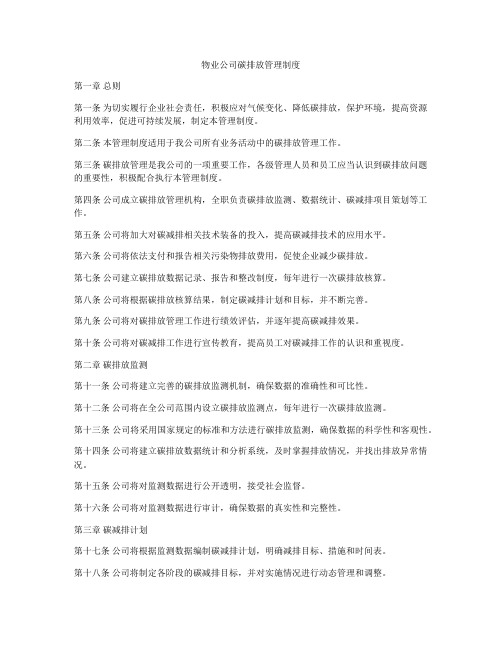 物业公司碳排放管理制度

第一章 总则

第一条 为切实履行企业社会责任，积极应对气候变化、降低碳排放，保护环境，提高资源利用效率，促进可持续发展，制定本管理制度。

第二条 本管理制度适用于我公司所有业务活动中的碳排放管理工作。

第三条 碳排放管理是我公司的一项重要工作，各级管理人员和员工应当认识到碳排放问题的重要性，积极配合执行本管理制度。

第四条 公司成立碳排放管理机构，全职负责碳排放监测、数据统计、碳减排项目策划等工作。

第五条 公司将加大对碳减排相关技术装备的投入，提高碳减排技术的应用水平。

第六条 公司将依法支付和报告相关污染物排放费用，促使企业减少碳排放。

第七条 公司建立碳排放数据记录、报告和整改制度，每年进行一次碳排放核算。

第八条 公司将根据碳排放核算结果，制定碳减排计划和目标，并不断完善。

第九条 公司将对碳排放管理工作进行绩效评估，并逐年提高碳减排效果。

第十条 公司将对碳减排工作进行宣传教育，提高员工对碳减排工作的认识和重视度。

第二章 碳排放监测

第十一条 公司将建立完善的碳排放监测机制，确保数据的准确性和可比性。

第十二条 公司将在全公司范围内设立碳排放监测点，每年进行一次碳排放监测。

第十三条 公司将采用国家规定的标准和方法进行碳排放监测，确保数据的科学性和客观性。

第十四条 公司将建立碳排放数据统计和分析系统，及时掌握排放情况，并找出排放异常情况。

第十五条 公司将对监测数据进行公开透明，接受社会监督。

第十六条 公司将对监测数据进行审计，确保数据的真实性和完整性。

第三章 碳减排计划

第十七条 公司将根据监测数据编制碳减排计划，明确减排目标、措施和时间表。

第十八条 公司将制定各阶段的碳减排目标，并对实施情况进行动态管理和调整。